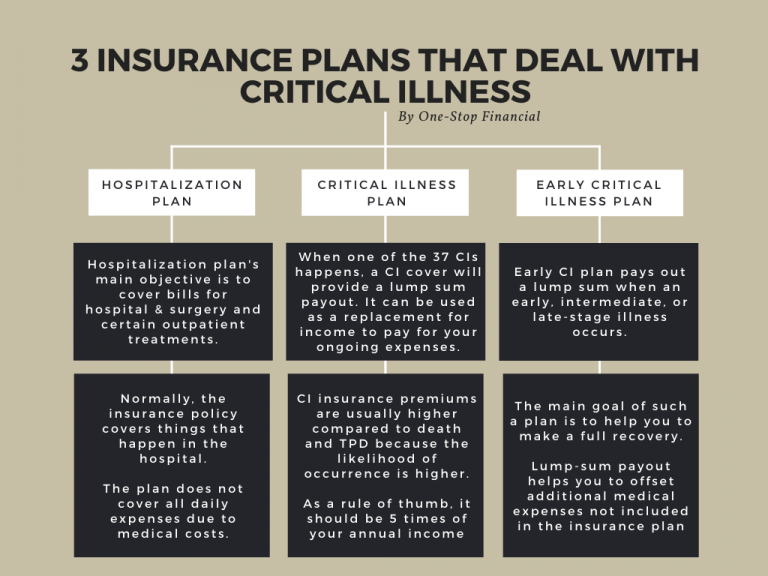 3 INSURANCE PLANS THAT DEAL WITH CRITICAL ILLNESS

By One-Stop Financial

HOSPITALIZATION PLAN

Hospitalization plan's main objective is to cover bills for hospital & surgery and certain outpatient treatments.

Normally, the insurance policy covers things that happen in the hospital.

The plan does not cover all daily expenses due to medical costs.

CRITICAL ILLNESS PLAN

When one of the 37 CIs happens, a CI cover will provide a lump sum payout. It can be used as a replacement for income to pay for your ongoing expenses.

CI insurance premiums are usually higher compared to death and TPD because the likelihood of occurrence is higher.

As a rule of thumb, it should be 5 times of your annual income

EARLY CRITICAL ILLNESS PLAN

Early CI plan pays out a lump sum when an early, intermediate, or late-stage illness occurs.

The main goal of such a plan is to help you to make a full recovery.

Lump-sum payout helps you to offset additional medical expenses not included in the insurance plan